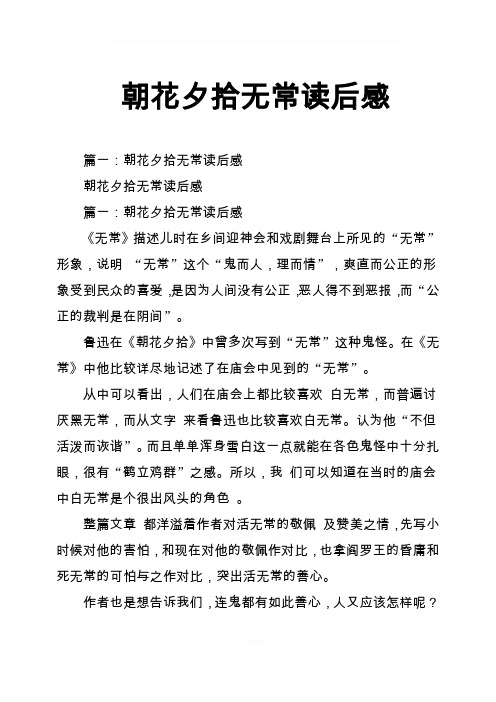 朝花夕拾无常读后感

篇一：朝花夕拾无常读后感

朝花夕拾无常读后感

篇一：朝花夕拾无常读后感

《无常》描述儿时在乡间迎神会和戏剧舞台上所见的“无常”形象，说明 “无常”这个“鬼而人，理而情”，爽直而公正的形象受到民众的喜爱，是因为人间没有公正，恶人得不到恶报，而“公正的裁判是在阴间”。

鲁迅在《朝花夕拾》中曾多次写到“无常”这种鬼怪。在《无常》中他比较详尽地记述了在庙会中见到的“无常”。

从中可以看出，人们在庙会上都比较喜欢 白无常，而普遍讨厌黑无常，而从文字 来看鲁迅也比较喜欢白无常。认为他“不但活泼而诙谐”。而且单单浑身雪白这一点就能在各色鬼怪中十分扎眼，很有“鹤立鸡群”之感。所以，我 们可以知道在当时的庙会中白无常是个很出风头的角色 。

整篇文章 都洋溢着作者对活无常的敬佩 及赞美之情，先写小时候对他的害怕，和现在对他的敬佩作对比，也拿阎罗王的昏庸和死无常的可怕与之作对比，突出活无常的善心。

作者也是想告诉我们，连鬼都有如此善心，人又应该怎样呢？